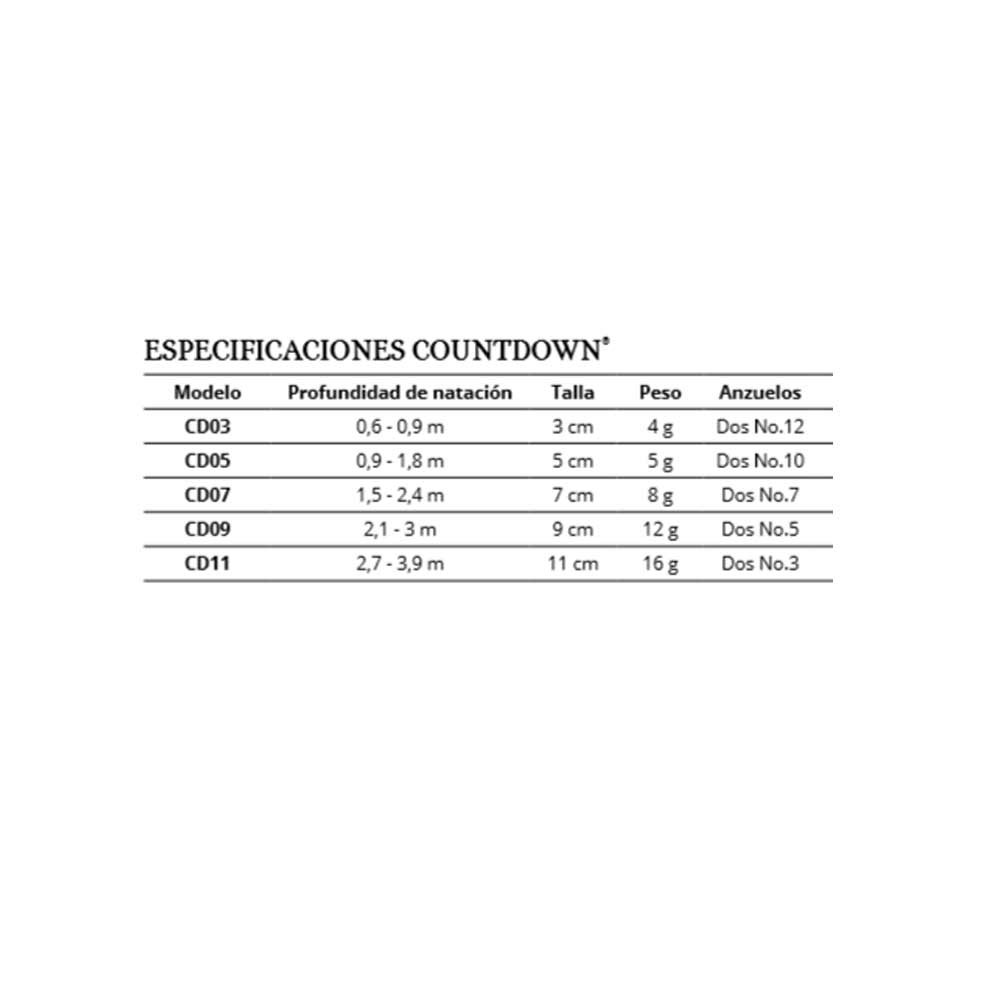 ESPECIFICACIONES COUNTDOWN®

| Modelo | Profundidad de natación | Talla | Peso | Anzuelos |
|---|---|---|---|---|
| CD03 | 0,6 - 0,9 m | 3 cm | 4 g | Dos No.12 |
| CD05 | 0,9 - 1,8 m | 5 cm | 5 g | Dos No.10 |
| CD07 | 1,5 - 2,4 m | 7 cm | 8 g | Dos No.7 |
| CD09 | 2,1 - 3 m | 9 cm | 12 g | Dos No.5 |
| CD11 | 2,7 - 3,9 m | 11 cm | 16 g | Dos No.3 |